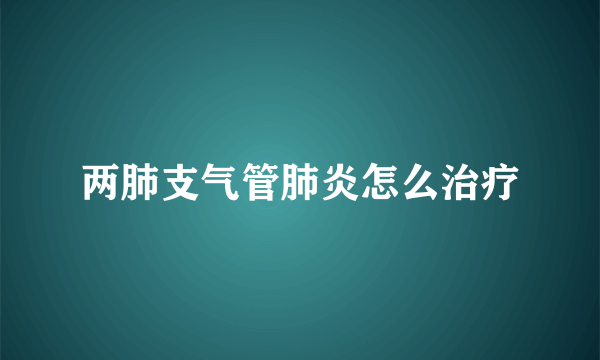 两肺支气管肺炎怎么治疗